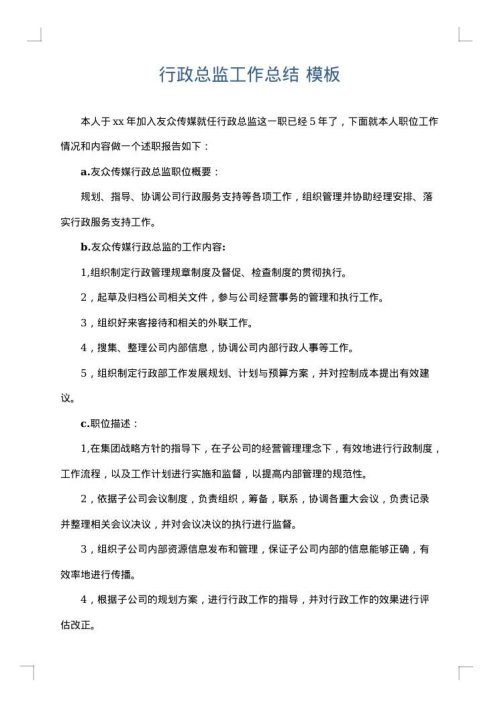 行政总监工作总结 模板

本人于 xx 年加入友众传媒就任行政总监这一职已经 5 年了，下面就本人职位工作情况和内容做一个述职报告如下：

a.友众传媒行政总监职位概要：

规划、指导、协调公司行政服务支持等各项工作，组织管理并协助经理安排、落实行政服务支持工作。

b.友众传媒行政总监的工作内容:

1,组织制定行政管理规章制度及督促、检查制度的贯彻执行。

2，起草及归档公司相关文件，参与公司经营事务的管理和执行工作。

3，组织好来客接待和相关的外联工作。

4，搜集、整理公司内部信息，协调公司内部行政人事等工作。

5，组织制定行政部工作发展规划、计划与预算方案，并对控制成本提出有效建议。

c.职位描述：

1,在集团战略方针的指导下，在子公司的经营管理理念下，有效地进行行政制度，工作流程，以及工作计划进行实施和监督，以提高内部管理的规范性。

2，依据子公司会议制度，负责组织，筹备，联系，协调各重大会议，负责记录并整理相关会议决议，并对会议决议的执行进行监督。

3，组织子公司内部资源信息发布和管理，保证子公司内部的信息能够正确，有效率地进行传播。

4，根据子公司的规划方案，进行行政工作的指导，并对行政工作的效果进行评估改正。